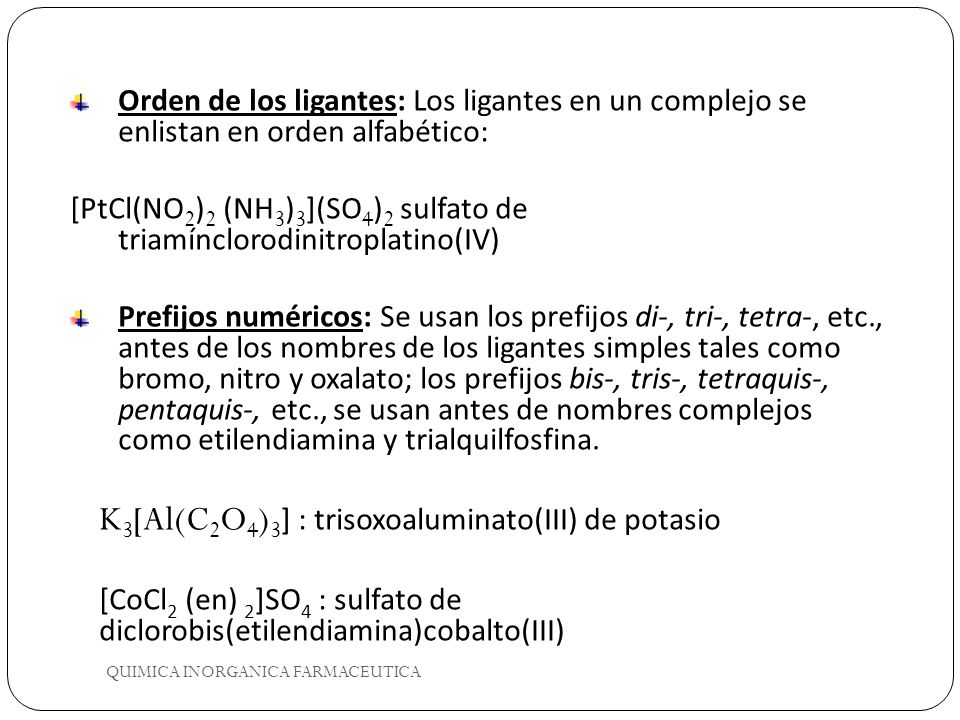 Orden de los ligantes: Los ligantes en un complejo se enlistan en orden alfabético:

$[PtCl(NO_2)_2 (NH_3)_3](SO_4)_2$ sulfato de triamínclorodinitroplatino(IV)

Prefijos numéricos: Se usan los prefijos di-, tri-, tetra-, etc., antes de los nombres de los ligantes simples tales como bromo, nitro y oxalato; los prefijos bis-, tris-, tetraquis-, pentaquis-, etc., se usan antes de nombres complejos como etilendiamina y trialquilfosfina.

$K_3[Al(C_2O_4)_3]$ : trisoxoaluminato(III) de potasio

$[CoCl_2 (en)_2]SO_4$ : sulfato de diclorobis(etilendiamina)cobalto(III)

QUIMICA INORGANICA FARMACEUTICA